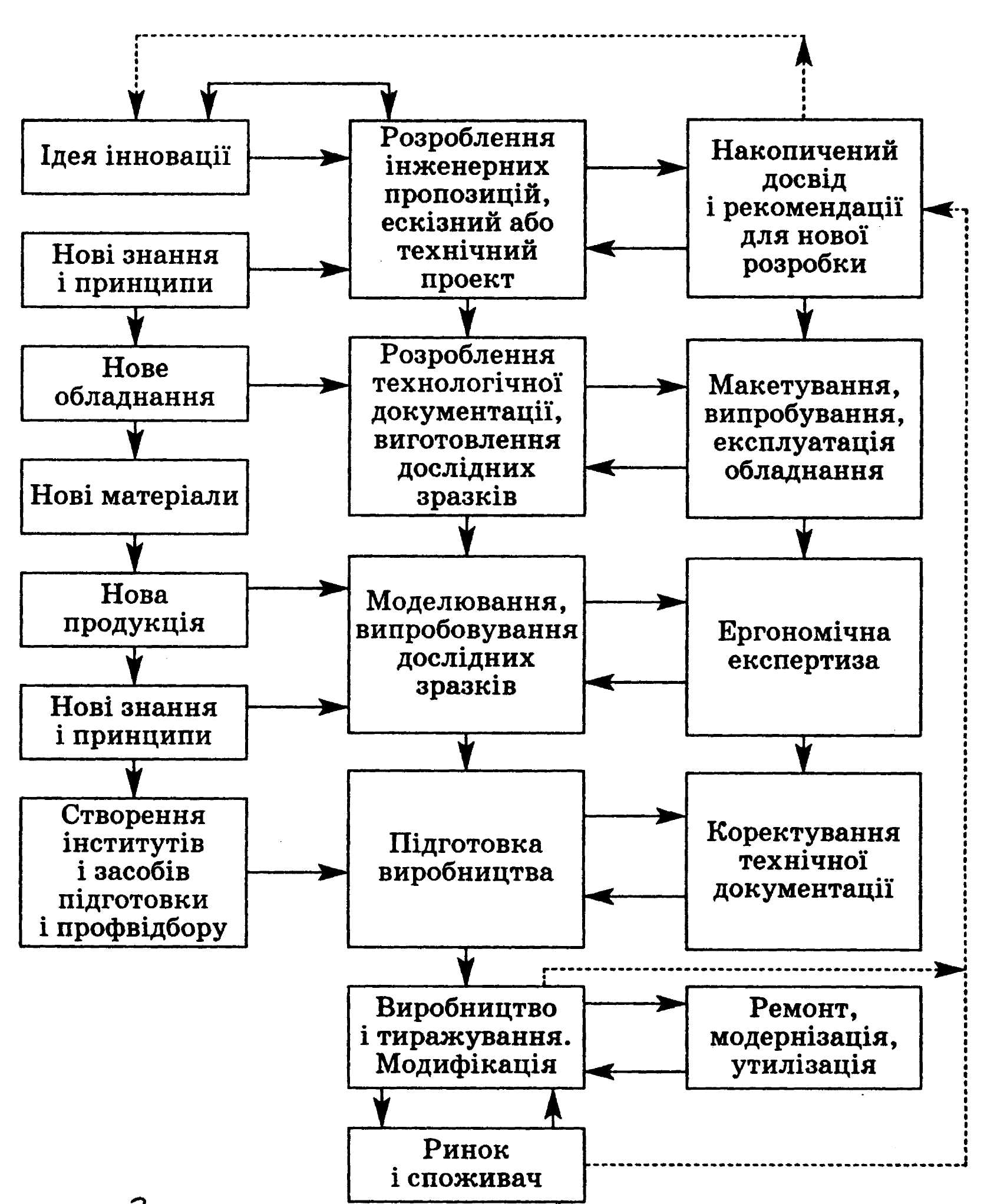 Ідея інновації

Нові знання і принципи

Нове обладнання

Нові матеріали

Нова продукція

Нові знання і принципи

Створення інститутів і засобів підготовки і профвідбору

Розроблення інженерних пропозицій, ескізний або технічний проект

Розроблення технологічної документації, виготовлення дослідних зразків

Моделювання, випробовування дослідних зразків

Підготовка виробництва

Виробництво і тиражування. Модифікація

Ринок і споживач

Накопичений досвід і рекомендації для нової розробки

Макетування, випробування, експлуатація обладнання

Ергономічна експертиза

Коректування технічної документації

Ремонт, модернізація, утилізація